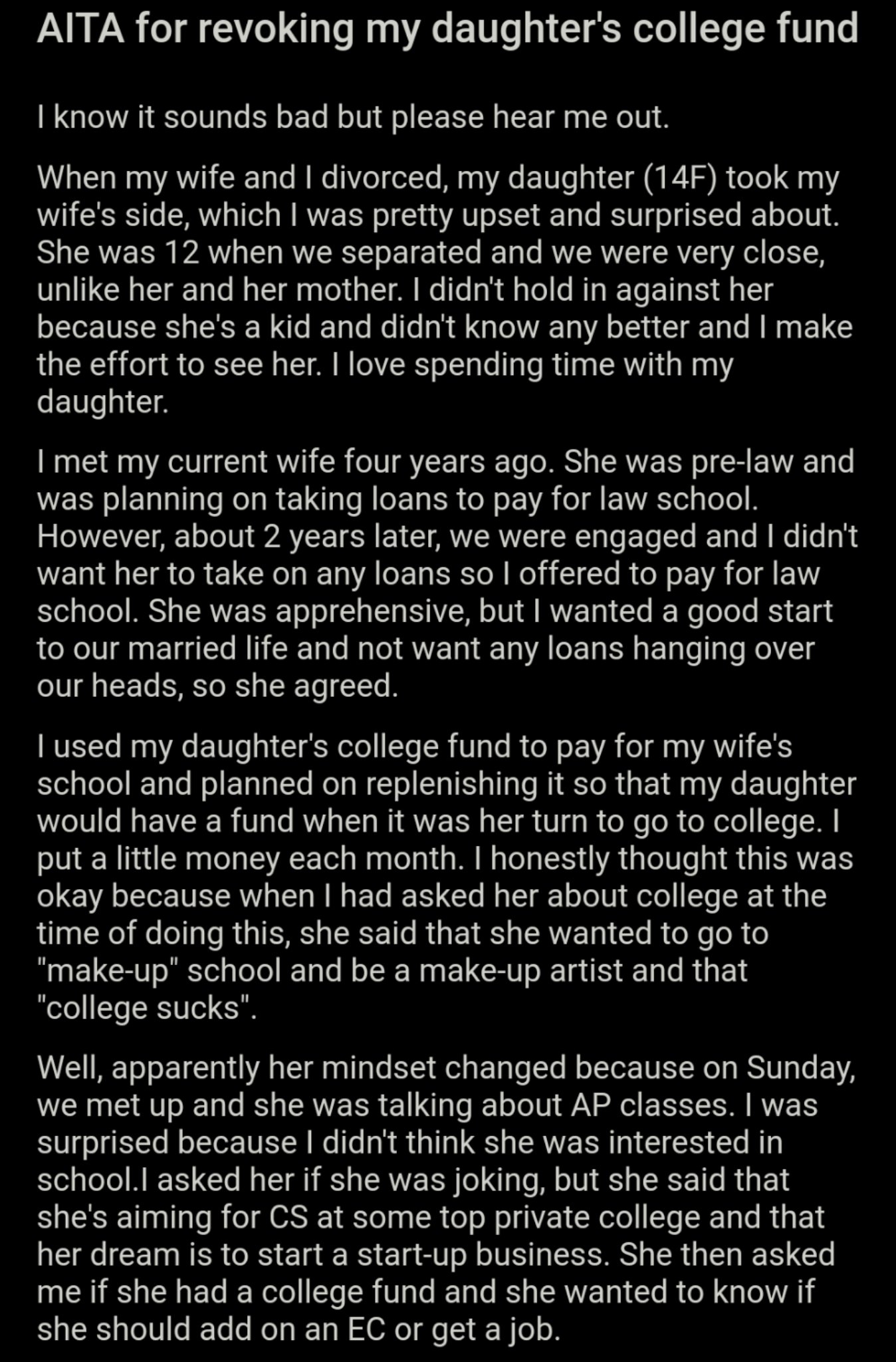 AITA for revoking my daughter's college fund

I know it sounds bad but please hear me out.

When my wife and I divorced, my daughter (14F) took my wife's side, which I was pretty upset and surprised about. She was 12 when we separated and we were very close, unlike her and her mother. I didn't hold in against her because she's a kid and didn't know any better and I make the effort to see her. I love spending time with my daughter.

I met my current wife four years ago. She was pre-law and was planning on taking loans to pay for law school. However, about 2 years later, we were engaged and I didn't want her to take on any loans so I offered to pay for law school. She was apprehensive, but I wanted a good start to our married life and not want any loans hanging over our heads, so she agreed.

I used my daughter's college fund to pay for my wife's school and planned on replenishing it so that my daughter would have a fund when it was her turn to go to college. I put a little money each month. I honestly thought this was okay because when I had asked her about college at the time of doing this, she said that she wanted to go to "make-up" school and be a make-up artist and that "college sucks".

Well, apparently her mindset changed because on Sunday, we met up and she was talking about AP classes. I was surprised because I didn't think she was interested in school.I asked her if she was joking, but she said that she's aiming for CS at some top private college and that her dream is to start a start-up business. She then asked me if she had a college fund and she wanted to know if she should add on an EC or get a job.